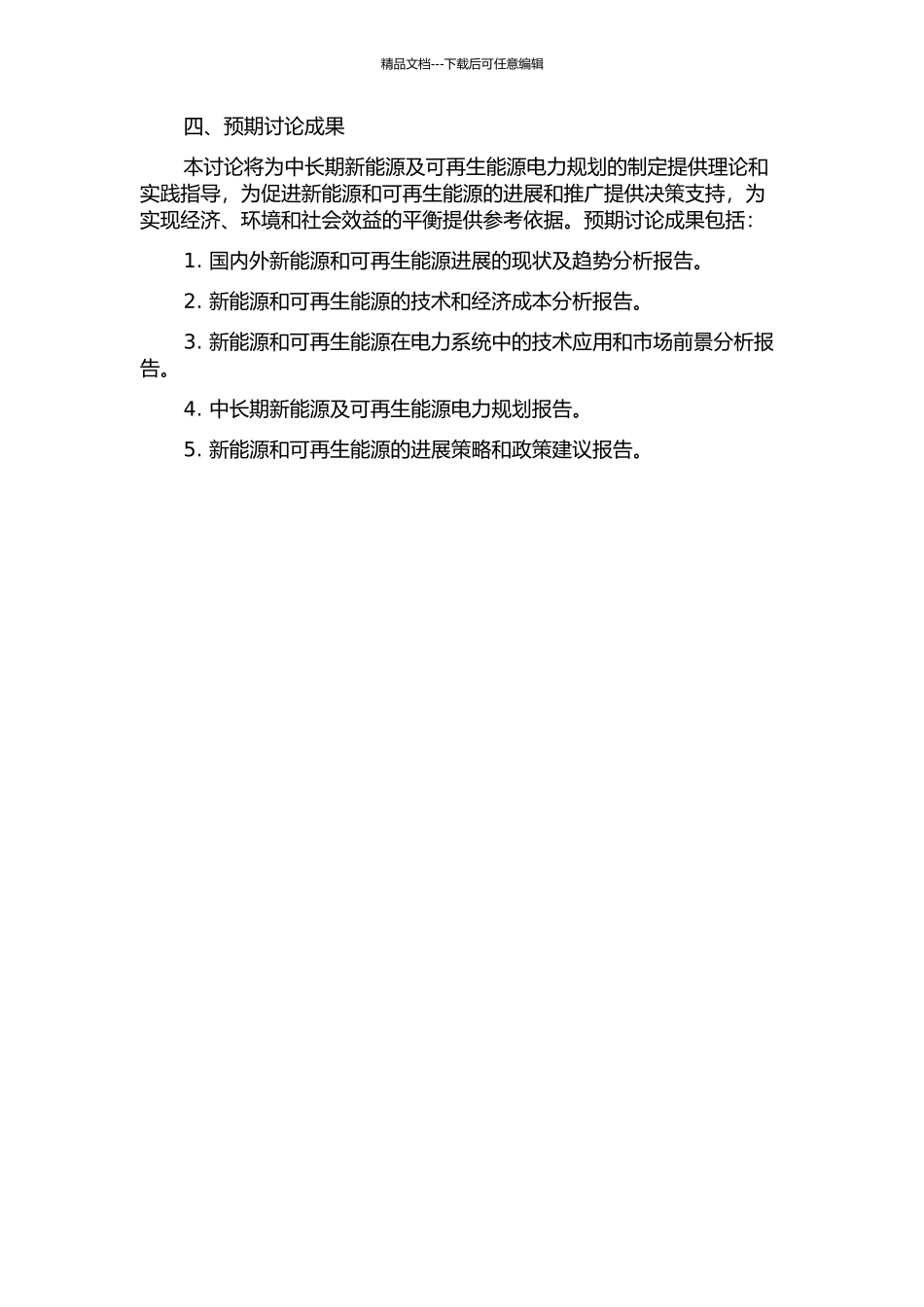 精品文档---下载后可任意编辑

四、预期讨论成果

本讨论将为中长期新能源及可再生能源电力规划的制定提供理论和实践指导，为促进新能源和可再生能源的进展和推广提供决策支持，为实现经济、环境和社会效益的平衡提供参考依据。预期讨论成果包括：

1. 国内外新能源和可再生能源进展的现状及趋势分析报告。

2. 新能源和可再生能源的技术和经济成本分析报告。

3. 新能源和可再生能源在电力系统中的技术应用和市场前景分析报告。

4. 中长期新能源及可再生能源电力规划报告。

5. 新能源和可再生能源的进展策略和政策建议报告。